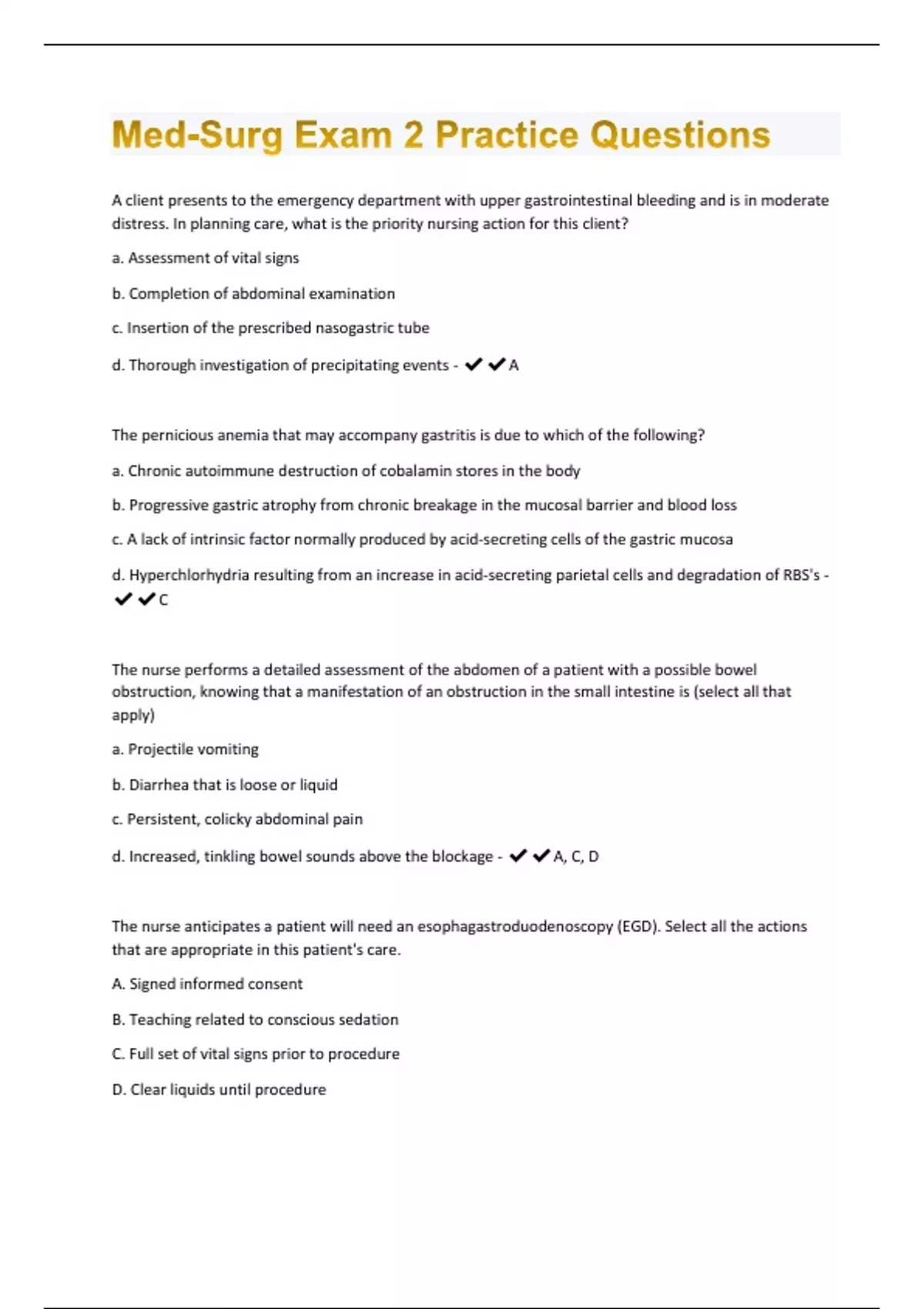 Med-Surg Exam 2 Practice Questions

A client presents to the emergency department with upper gastrointestinal bleeding and is in moderate distress. In planning care, what is the priority nursing action for this client?

a. Assessment of vital signs

b. Completion of abdominal examination

c. Insertion of the prescribed nasogastric tube

d. Thorough investigation of precipitating events - ✔✔A

The pernicious anemia that may accompany gastritis is due to which of the following?

a. Chronic autoimmune destruction of cobalamin stores in the body

b. Progressive gastric atrophy from chronic breakage in the mucosal barrier and blood loss

c. A lack of intrinsic factor normally produced by acid-secreting cells of the gastric mucosa

d. Hyperchlorhydria resulting from an increase in acid-secreting parietal cells and degradation of RBS's - ✔✔C

The nurse performs a detailed assessment of the abdomen of a patient with a possible bowel obstruction, knowing that a manifestation of an obstruction in the small intestine is (select all that apply)

a. Projectile vomiting

b. Diarrhea that is loose or liquid

c. Persistent, colicky abdominal pain

d. Increased, tinkling bowel sounds above the blockage - ✔✔A, C, D

The nurse anticipates a patient will need an esophagastroduodenoscopy (EGD). Select all the actions that are appropriate in this patient's care.

A. Signed informed consent

B. Teaching related to conscious sedation

C. Full set of vital signs prior to procedure

D. Clear liquids until procedure